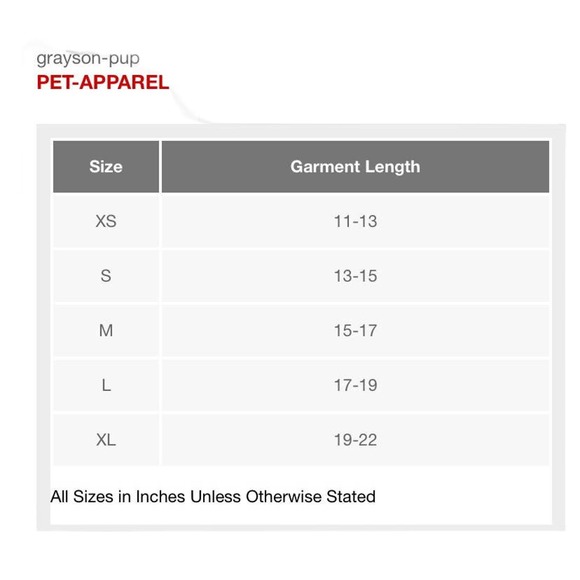 grayson-pup
PET-APPAREL

| Size | Garment Length |
|---|---|
| XS | 11-13 |
| S | 13-15 |
| M | 15-17 |
| L | 17-19 |
| XL | 19-22 |

All Sizes in Inches Unless Otherwise Stated